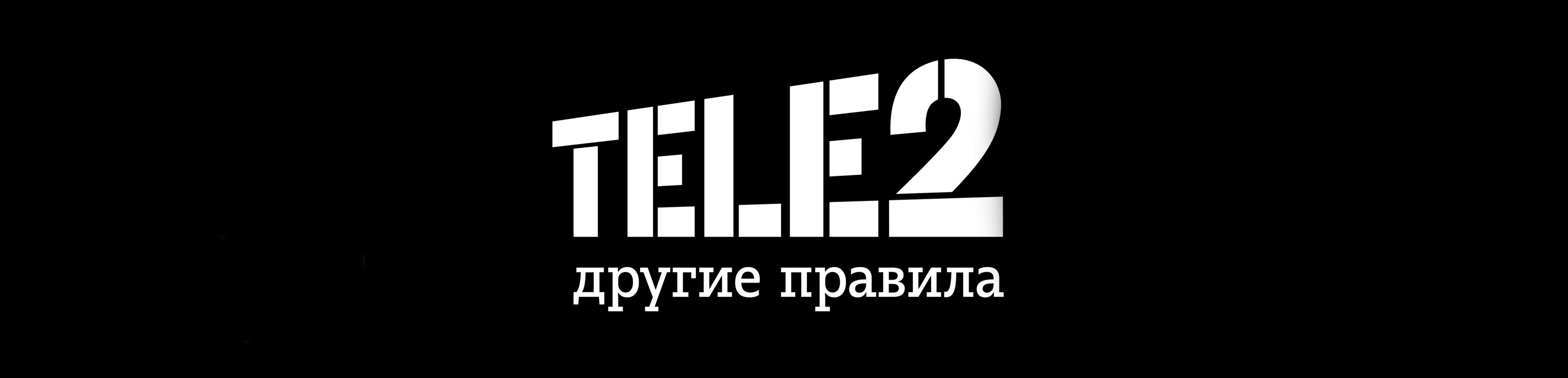 TELE2
другие правила